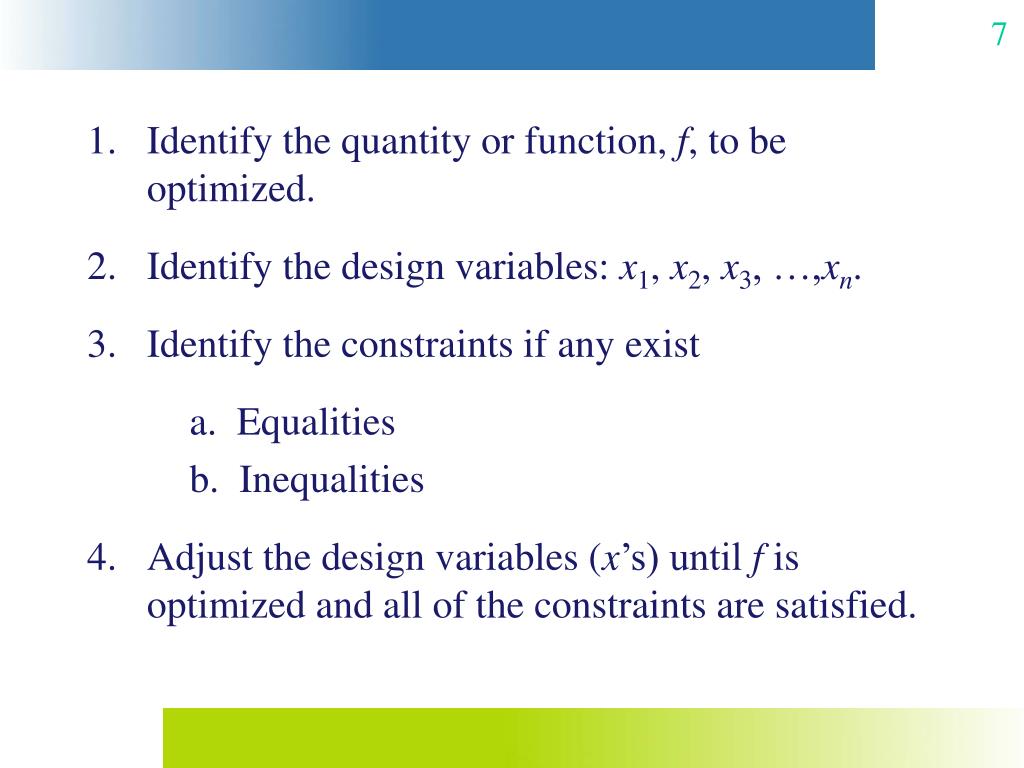 7

1. Identify the quantity or function, $f$, to be optimized.

2. Identify the design variables: $x_1$, $x_2$, $x_3$, …,$x_n$.

3. Identify the constraints if any exist

a. Equalities

b. Inequalities

4. Adjust the design variables ($x$'s) until $f$ is optimized and all of the constraints are satisfied.